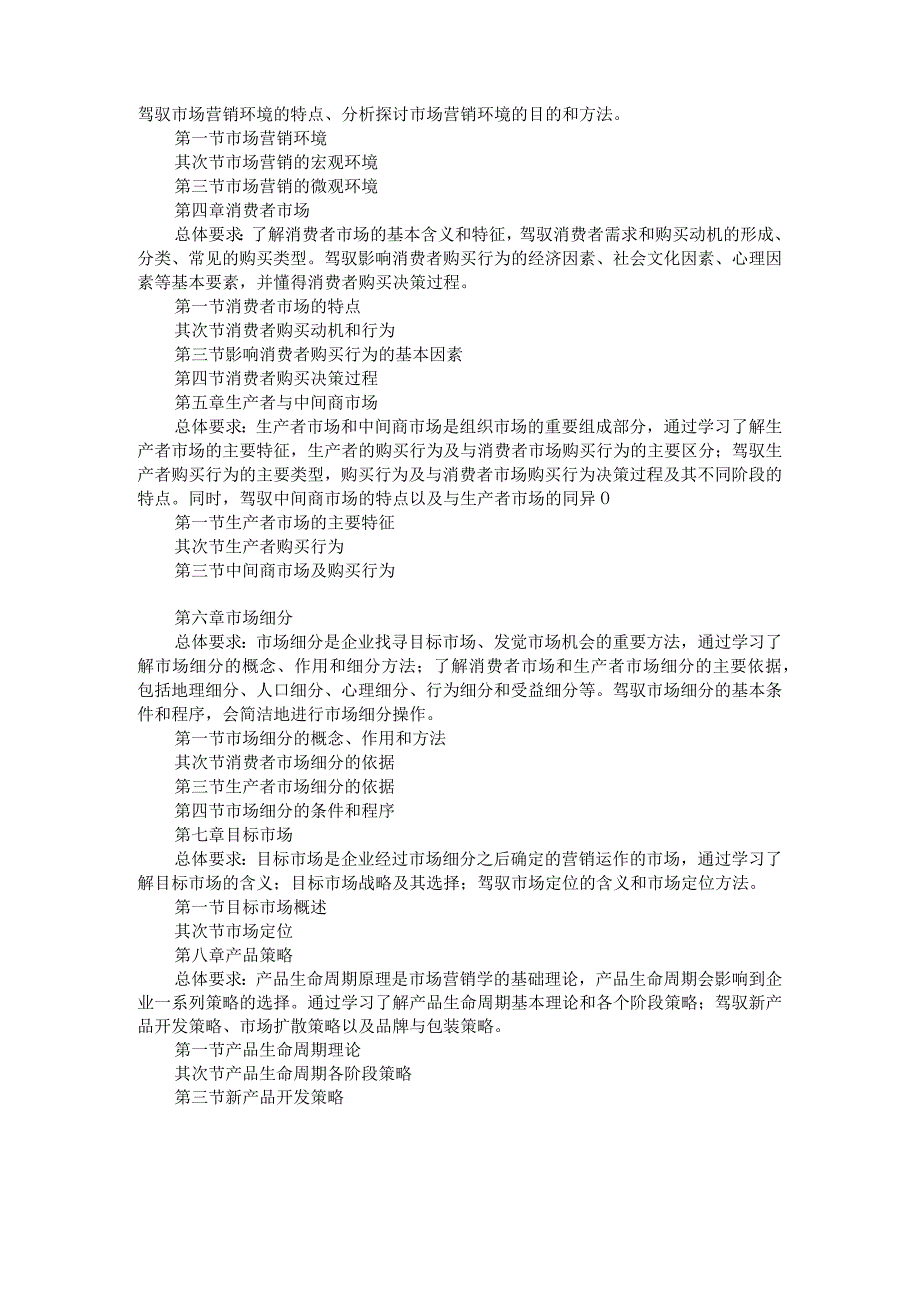 驾驭市场营销环境的特点、分析探讨市场营销环境的目的和方法。

第一节市场营销环境

其次节市场营销的宏观环境

第三节市场营销的微观环境

第四章消费者市场

总体要求：了解消费者市场的基本含义和特征，驾驭消费者需求和购买动机的形成、分类、常见的购买类型。驾驭影响消费者购买行为的经济因素、社会文化因素、心理因素等基本要素，并懂得消费者购买决策过程。

第一节消费者市场的特点

其次节消费者购买动机和行为

第三节影响消费者购买行为的基本因素

第四节消费者购买决策过程

第五章生产者与中间商市场

总体要求：生产者市场和中间商市场是组织市场的重要组成部分，通过学习了解生产者市场的主要特征，生产者的购买行为及与消费者市场购买行为的主要区分；驾驭生产者购买行为的主要类型，购买行为及与消费者市场购买行为决策过程及其不同阶段的特点。同时，驾驭中间商市场的特点以及与生产者市场的同异0

第一节生产者市场的主要特征

其次节生产者购买行为

第三节中间商市场及购买行为

第六章市场细分

总体要求：市场细分是企业找寻目标市场、发觉市场机会的重要方法，通过学习了解市场细分的概念、作用和细分方法；了解消费者市场和生产者市场细分的主要依据，包括地理细分、人口细分、心理细分、行为细分和受益细分等。驾驭市场细分的基本条件和程序，会简洁地进行市场细分操作。

第一节市场细分的概念、作用和方法

其次节消费者市场细分的依据

第三节生产者市场细分的依据

第四节市场细分的条件和程序

第七章目标市场

总体要求：目标市场是企业经过市场细分之后确定的营销运作的市场，通过学习了解目标市场的含义；目标市场战略及其选择；驾驭市场定位的含义和市场定位方法。

第一节目标市场概述

其次节市场定位

第八章产品策略

总体要求：产品生命周期原理是市场营销学的基础理论，产品生命周期会影响到企业一系列策略的选择。通过学习了解产品生命周期基本理论和各个阶段策略；驾驭新产品开发策略、市场扩散策略以及品牌与包装策略。

第一节产品生命周期理论

其次节产品生命周期各阶段策略

第三节新产品开发策略